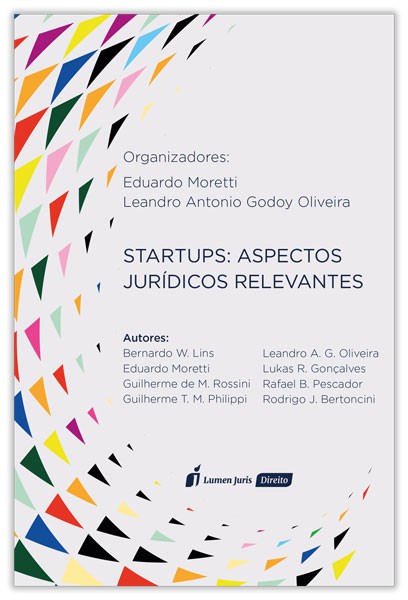 Organizadores:
Eduardo Moretti
Leandro Antonio Godoy Oliveira

STARTUPS: ASPECTOS JURÍDICOS RELEVANTES

Autores:
Bernardo W. Lins
Eduardo Moretti
Guilherme de M. Rossini
Guilherme T. M. Philippi

Leandro A. G. Oliveira
Lukas R. Gonçalves
Rafael B. Pescador
Rodrigo J. Bertoncini

Lumen Juris Direito